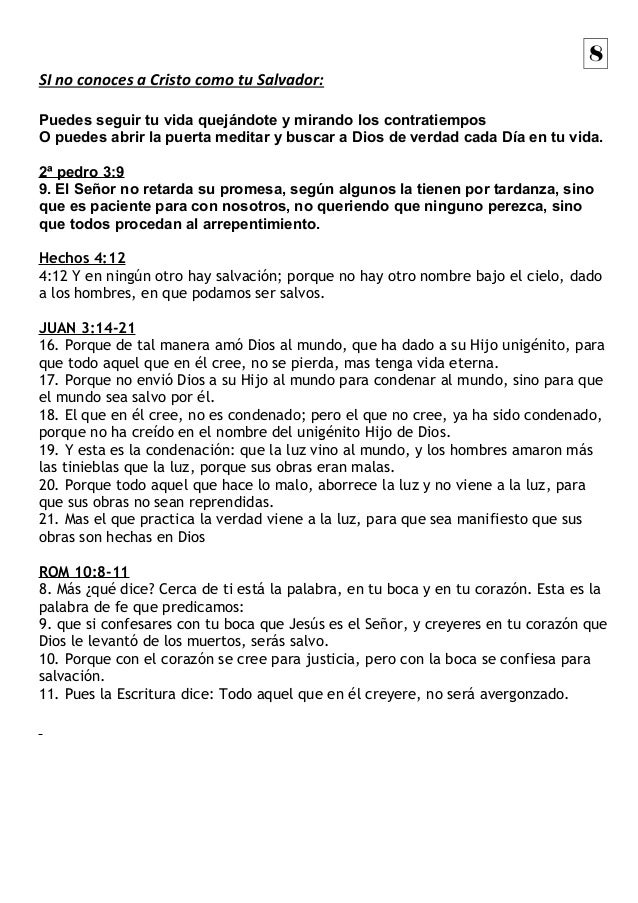 8

SI no conoces a Cristo como tu Salvador:

Puedes seguir tu vida quejándote y mirando los contratiempos
O puedes abrir la puerta meditar y buscar a Dios de verdad cada Día en tu vida.

2ª pedro 3:9
9. El Señor no retarda su promesa, según algunos la tienen por tardanza, sino que es paciente para con nosotros, no queriendo que ninguno perezca, sino que todos procedan al arrepentimiento.

Hechos 4:12
4:12 Y en ningún otro hay salvación; porque no hay otro nombre bajo el cielo, dado a los hombres, en que podamos ser salvos.

JUAN 3:14-21
16. Porque de tal manera amó Dios al mundo, que ha dado a su Hijo unigénito, para que todo aquel que en él cree, no se pierda, mas tenga vida eterna.
17. Porque no envió Dios a su Hijo al mundo para condenar al mundo, sino para que el mundo sea salvo por él.
18. El que en él cree, no es condenado; pero el que no cree, ya ha sido condenado, porque no ha creído en el nombre del unigénito Hijo de Dios.
19. Y esta es la condenación: que la luz vino al mundo, y los hombres amaron más las tinieblas que la luz, porque sus obras eran malas.
20. Porque todo aquel que hace lo malo, aborrece la luz y no viene a la luz, para que sus obras no sean reprendidas.
21. Mas el que practica la verdad viene a la luz, para que sea manifiesto que sus obras son hechas en Dios

ROM 10:8-11
8. Más ¿qué dice? Cerca de ti está la palabra, en tu boca y en tu corazón. Esta es la palabra de fe que predicamos:
9. que si confesares con tu boca que Jesús es el Señor, y creyeres en tu corazón que Dios le levantó de los muertos, serás salvo.
10. Porque con el corazón se cree para justicia, pero con la boca se confiesa para salvación.
11. Pues la Escritura dice: Todo aquel que en él creyere, no será avergonzado.